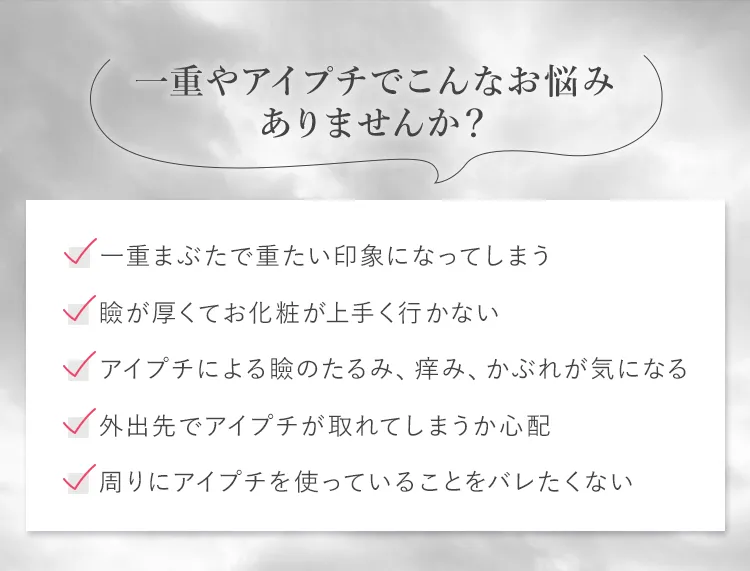 一重やアイプチでこんなお悩みありませんか？

一重まぶたで重たい印象になってしまう

瞼が厚くてお化粧が上手く行かない

アイプチによる瞼のたるみ、痒み、かぶれが気になる

外出先でアイプチが取れてしまうか心配

周りにアイプチを使っていることをバレたくない